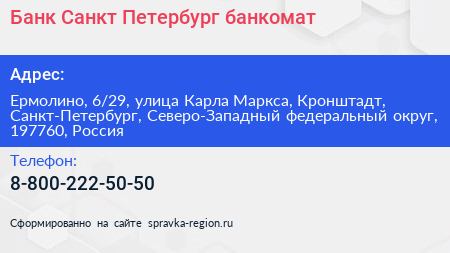 Банк Санкт Петербург банкомат

Адрес:

Ермолино, 6/29, улица Карла Маркса, Кронштадт, Санкт-Петербург, Северо-Западный федеральный округ, 197760, Россия

Телефон:

8-800-222-50-50

Сформированно на сайте spravka-region.ru